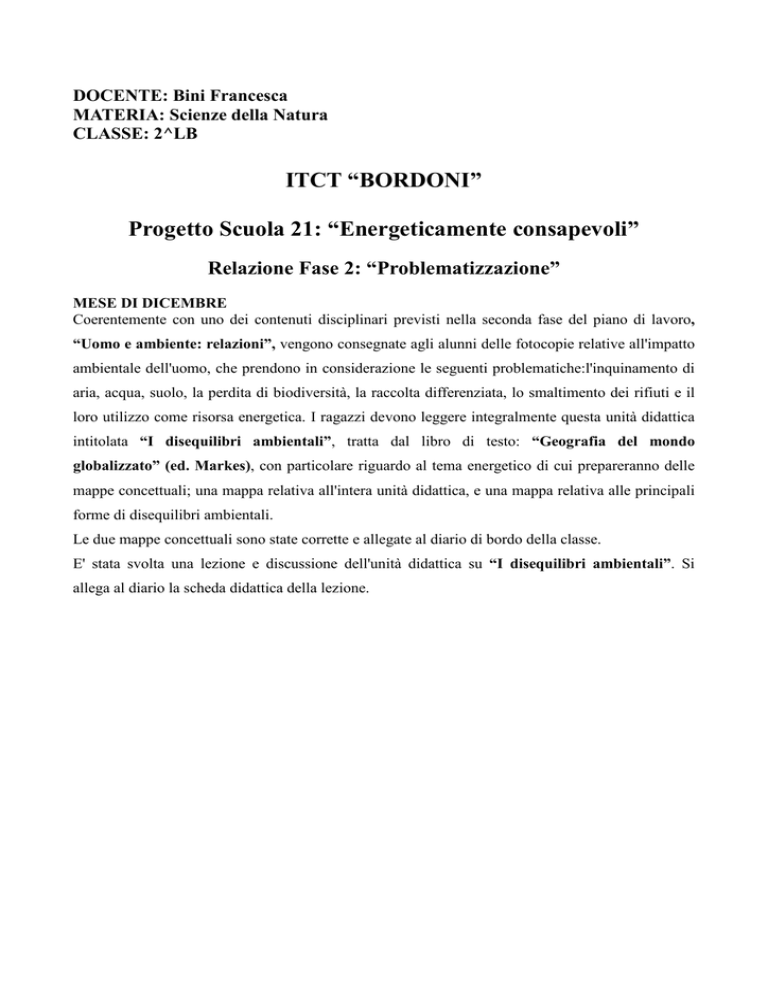 DOCENTE: Bini Francesca
MATERIA: Scienze della Natura
CLASSE: 2^LB

ITCT “BORDONI”

Progetto Scuola 21: “Energeticamente consapevoli”

Relazione Fase 2: “Problematizzazione”

MESE DI DICEMBRE
Coerentemente con uno dei contenuti disciplinari previsti nella seconda fase del piano di lavoro, “Uomo e ambiente: relazioni”, vengono consegnate agli alunni delle fotocopie relative all'impatto ambientale dell'uomo, che prendono in considerazione le seguenti problematiche:l'inquinamento di aria, acqua, suolo, la perdita di biodiversità, la raccolta differenziata, lo smaltimento dei rifiuti e il loro utilizzo come risorsa energetica. I ragazzi devono leggere integralmente questa unità didattica intitolata “I disequilibri ambientali”, tratta dal libro di testo: “Geografia del mondo globalizzato” (ed. Markes), con particolare riguardo al tema energetico di cui prepareranno delle mappe concettuali; una mappa relativa all'intera unità didattica, e una mappa relativa alle principali forme di disequilibri ambientali.
Le due mappe concettuali sono state corrette e allegate al diario di bordo della classe.
E' stata svolta una lezione e discussione dell'unità didattica su “I disequilibri ambientali”. Si allega al diario la scheda didattica della lezione.